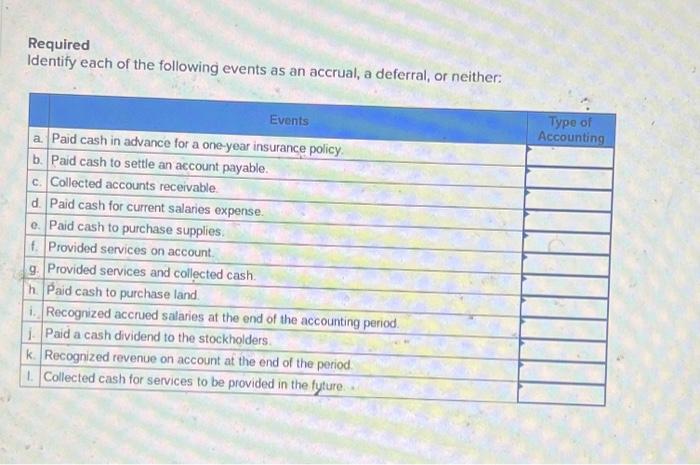 Required
Identify each of the following events as an accrual, a deferral, or neither:

| | Events | Type of Accounting |
|---|---|---|
| a. | Paid cash in advance for a one-year insurance policy. | |
| b. | Paid cash to settle an account payable. | |
| c. | Collected accounts receivable. | |
| d. | Paid cash for current salaries expense. | |
| e. | Paid cash to purchase supplies. | |
| f. | Provided services on account. | |
| g. | Provided services and collected cash. | |
| h. | Paid cash to purchase land. | |
| i. | Recognized accrued salaries at the end of the accounting period. | |
| j. | Paid a cash dividend to the stockholders. | |
| k. | Recognized revenue on account at the end of the period. | |
| l. | Collected cash for services to be provided in the future. | |